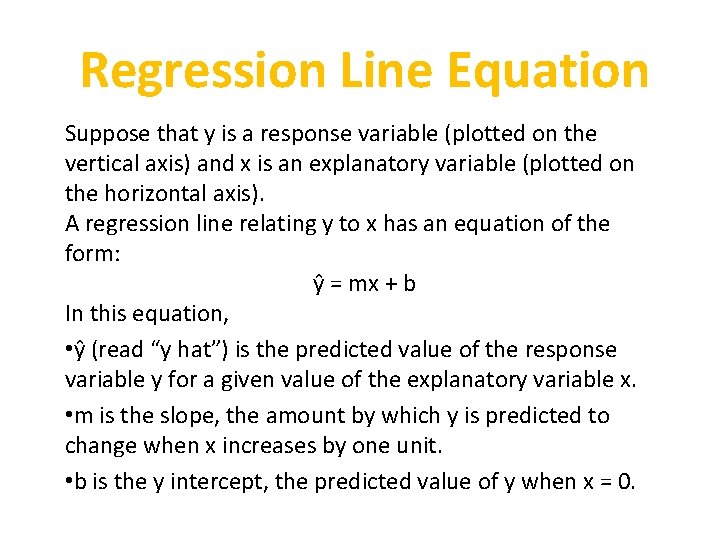 Regression Line Equation

Suppose that y is a response variable (plotted on the vertical axis) and x is an explanatory variable (plotted on the horizontal axis).
A regression line relating y to x has an equation of the form:

$\hat{y} = mx + b$

In this equation,

•ŷ (read “y hat”) is the predicted value of the response variable y for a given value of the explanatory variable x.

•m is the slope, the amount by which y is predicted to change when x increases by one unit.

•b is the y intercept, the predicted value of y when x = 0.